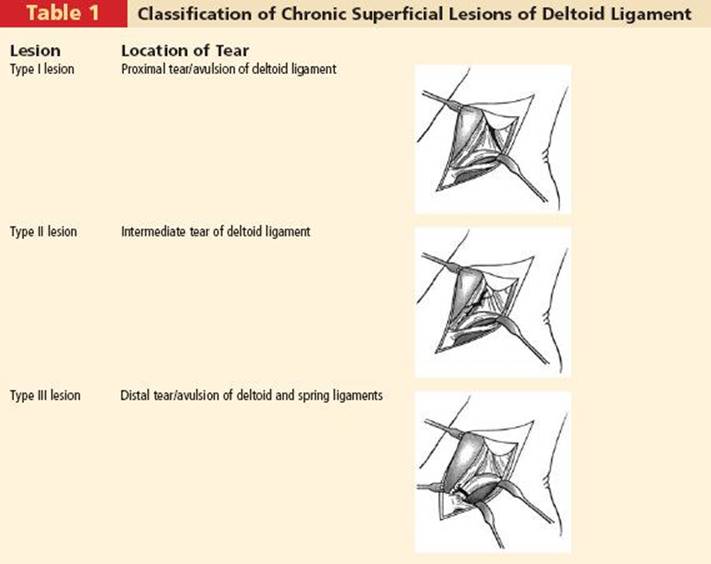 Table 1 Classification of Chronic Superficial Lesions of Deltoid Ligament

| Lesion | Location of Tear |
|---|---|
| Type I lesion | Proximal tear/avulsion of deltoid ligament |
| Type II lesion | Intermediate tear of deltoid ligament |
| Type III lesion | Distal tear/avulsion of deltoid and spring ligaments |